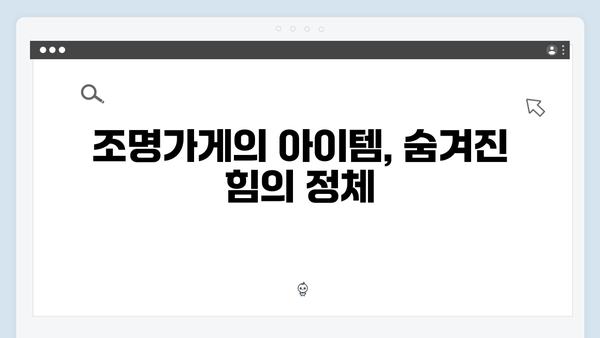 조명가게의 아이템, 숨겨진 힘의 정체